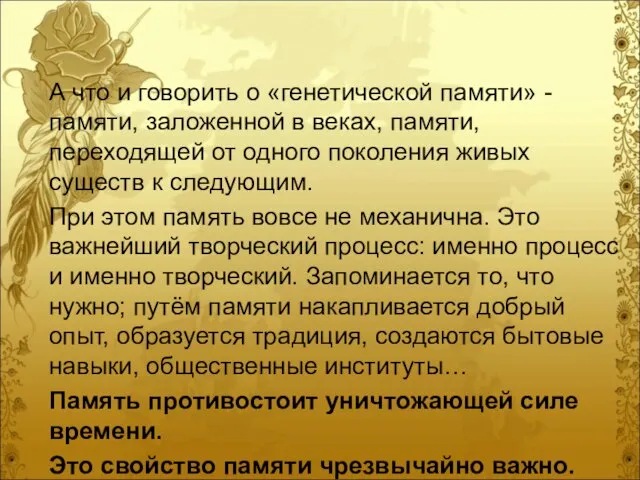 А что и говорить о «генетической памяти» - памяти, заложенной в веках, памяти, переходящей от одного поколения живых существ к следующим.

При этом память вовсе не механична. Это важнейший творческий процесс: именно процесс и именно творческий. Запоминается то, что нужно; путём памяти накапливается добрый опыт, образуется традиция, создаются бытовые навыки, общественные институты…

Память противостоит уничтожающей силе времени.

Это свойство памяти чрезвычайно важно.